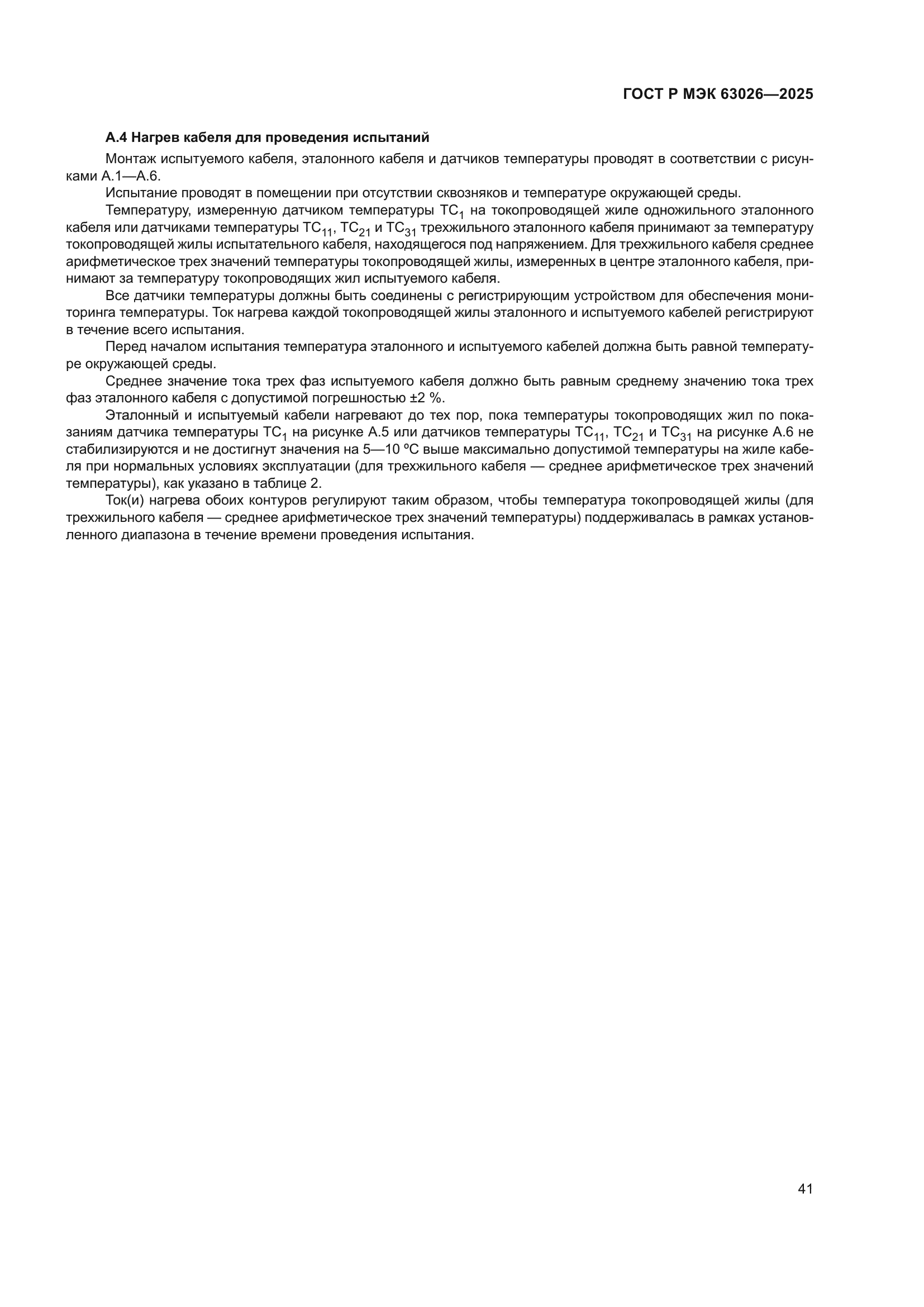 ГОСТ Р МЭК 63026—2025

А.4 Нагрев кабеля для проведения испытаний

Монтаж испытуемого кабеля, эталонного кабеля и датчиков температуры проводят в соответствии с рисунками А.1—А.6.

Испытание проводят в помещении при отсутствии сквозняков и температуре окружающей среды.

Температуру, измеренную датчиком температуры $TC_1$ на токопроводящей жиле одножильного эталонного кабеля или датчиками температуры $TC_{11}$, $TC_{21}$ и $TC_{31}$ трехжильного эталонного кабеля принимают за температуру токопроводящей жилы испытательного кабеля, находящегося под напряжением. Для трехжильного кабеля среднее арифметическое трех значений температуры токопроводящей жилы, измеренных в центре эталонного кабеля, принимают за температуру токопроводящих жил испытуемого кабеля.

Все датчики температуры должны быть соединены с регистрирующим устройством для обеспечения мониторинга температуры. Ток нагрева каждой токопроводящей жилы эталонного и испытуемого кабелей регистрируют в течение всего испытания.

Перед началом испытания температура эталонного и испытуемого кабелей должна быть равной температуре окружающей среды.

Среднее значение тока трех фаз испытуемого кабеля должно быть равным среднему значению тока трех фаз эталонного кабеля с допустимой погрешностью ±2 %.

Эталонный и испытуемый кабели нагревают до тех пор, пока температуры токопроводящих жил по показаниям датчика температуры $TC_1$ на рисунке А.5 или датчиков температуры $TC_{11}$, $TC_{21}$ и $TC_{31}$ на рисунке А.6 не стабилизируются и не достигнут значения на 5—10 ºС выше максимально допустимой температуры на жиле кабеля при нормальных условиях эксплуатации (для трехжильного кабеля — среднее арифметическое трех значений температуры), как указано в таблице 2.

Ток(и) нагрева обоих контуров регулируют таким образом, чтобы температура токопроводящей жилы (для трехжильного кабеля — среднее арифметическое трех значений температуры) поддерживалась в рамках установленного диапазона в течение времени проведения испытания.

41